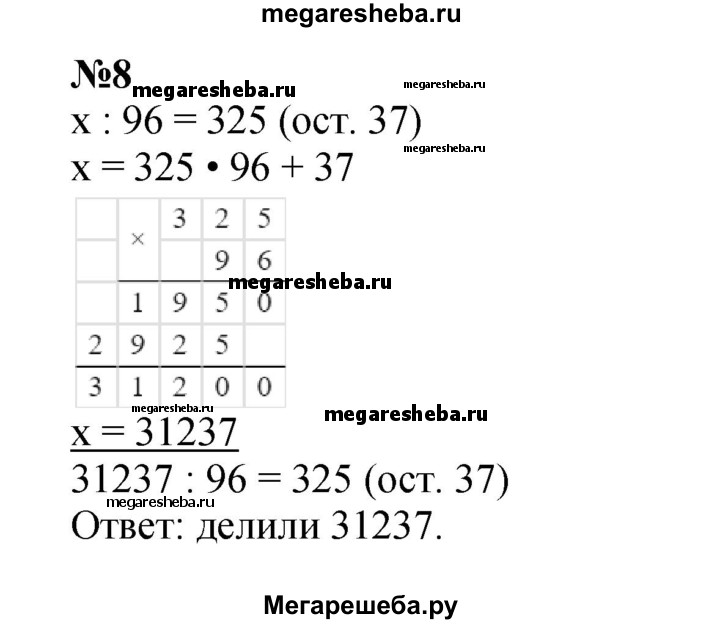 megaresheba.ru

№8 megaresheba.ru megaresheba.ru

x : 96 = 325 (ост. 37)
megaresheba.ru
x = 325 • 96 + 37

| | × | 3 | 2 | 5 |
|---|---|---|---|---|
| | | | 9 | 6 |
| | 1 | 9 | 5 | 0 |
| 2 | 9 | 2 | 5 | |
| 3 | 1 | 2 | 0 | 0 |

megaresheba.ru
megaresheba.ru
megaresheba.ru

x = 31237

31237 : 96 = 325 (ост. 37)
megaresheba.ru
Ответ: делили 31237.

Мегарешеба.ру